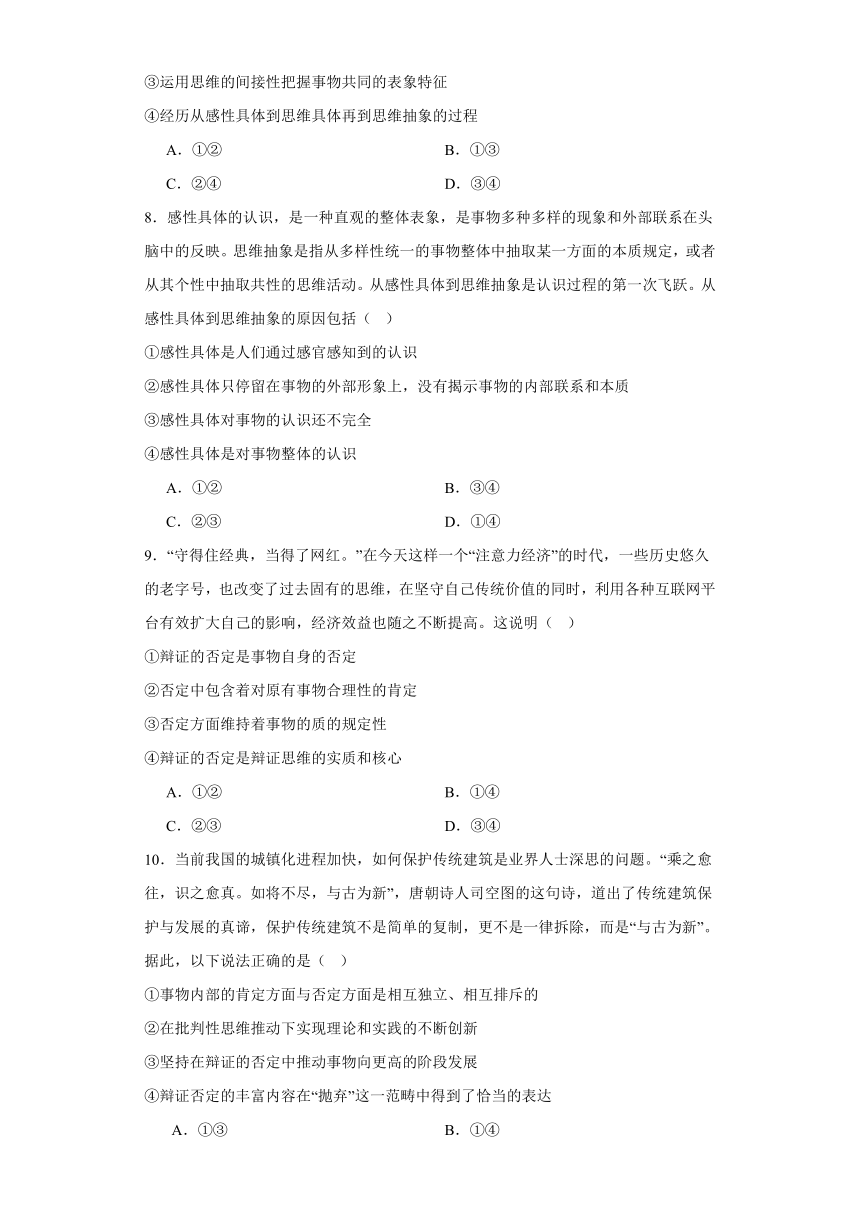 ③运用思维的间接性把握事物共同的表象特征

④经历从感性具体到思维具体再到思维抽象的过程

A．①②

B．①③

C．②④

D．③④

8．感性具体的认识，是一种直观的整体表象，是事物多种多样的现象和外部联系在头脑中的反映。思维抽象是指从多样性统一的事物整体中抽取某一方面的本质规定，或者从其个性中抽取共性的思维活动。从感性具体到思维抽象是认识过程的第一次飞跃。从感性具体到思维抽象的原因包括（ ）

①感性具体是人们通过感官感知到的认识

②感性具体只停留在事物的外部形象上，没有揭示事物的内部联系和本质

③感性具体对事物的认识还不完全

④感性具体是对事物整体的认识

A．①②

B．③④

C．②③

D．①④

9．“守得住经典，当得了网红。”在今天这样一个“注意力经济”的时代，一些历史悠久的老字号，也改变了过去固有的思维，在坚守自己传统价值的同时，利用各种互联网平台有效扩大自己的影响，经济效益也随之不断提高。这说明（ ）

①辩证的否定是事物自身的否定

②否定中包含着对原有事物合理性的肯定

③否定方面维持着事物的质的规定性

④辩证的否定是辩证思维的实质和核心

A．①②

B．①④

C．②③

D．③④

10．当前我国的城镇化进程加快，如何保护传统建筑是业界人士深思的问题。“乘之愈往，识之愈真。如将不尽，与古为新”，唐朝诗人司空图的这句诗，道出了传统建筑保护与发展的真谛，保护传统建筑不是简单的复制，更不是一律拆除，而是“与古为新”。据此，以下说法正确的是（ ）

①事物内部的肯定方面与否定方面是相互独立、相互排斥的

②在批判性思维推动下实现理论和实践的不断创新

③坚持在辩证的否定中推动事物向更高的阶段发展

④辩证否定的丰富内容在“抛弃”这一范畴中得到了恰当的表达

A．①③

B．①④